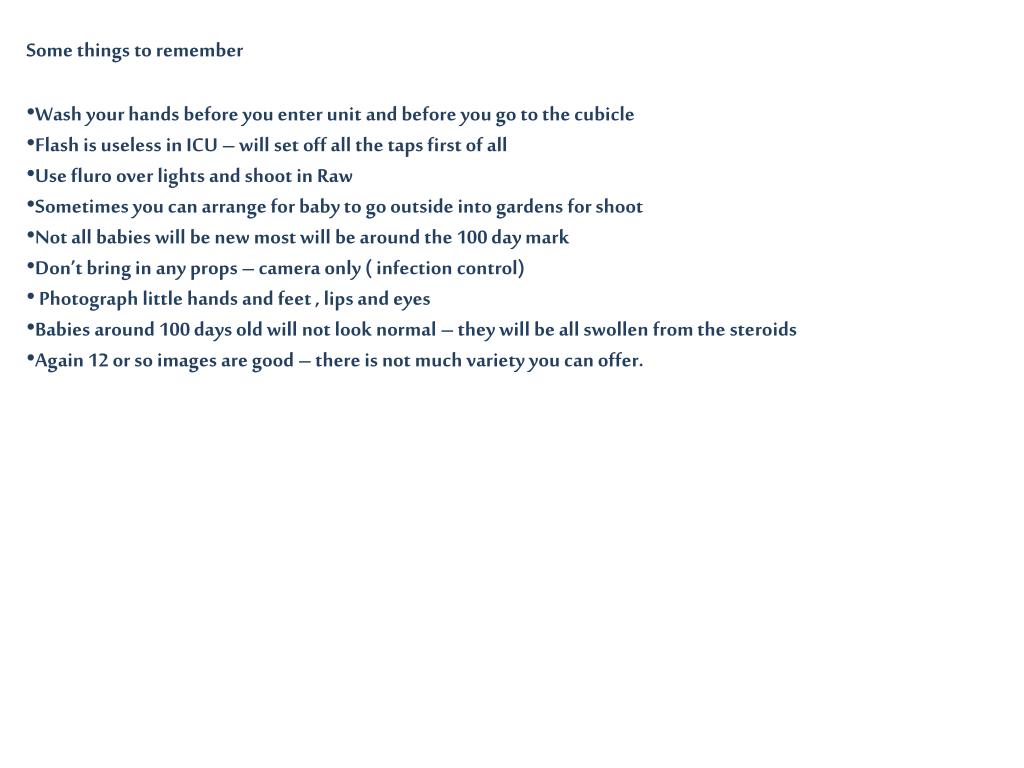 Some things to remember

•Wash your hands before you enter unit and before you go to the cubicle
•Flash is useless in ICU – will set off all the taps first of all
•Use fluro over lights and shoot in Raw
•Sometimes you can arrange for baby to go outside into gardens for shoot
•Not all babies will be new most will be around the 100 day mark
•Don't bring in any props – camera only ( infection control)
• Photograph little hands and feet , lips and eyes
•Babies around 100 days old will not look normal – they will be all swollen from the steroids
•Again 12 or so images are good – there is not much variety you can offer.